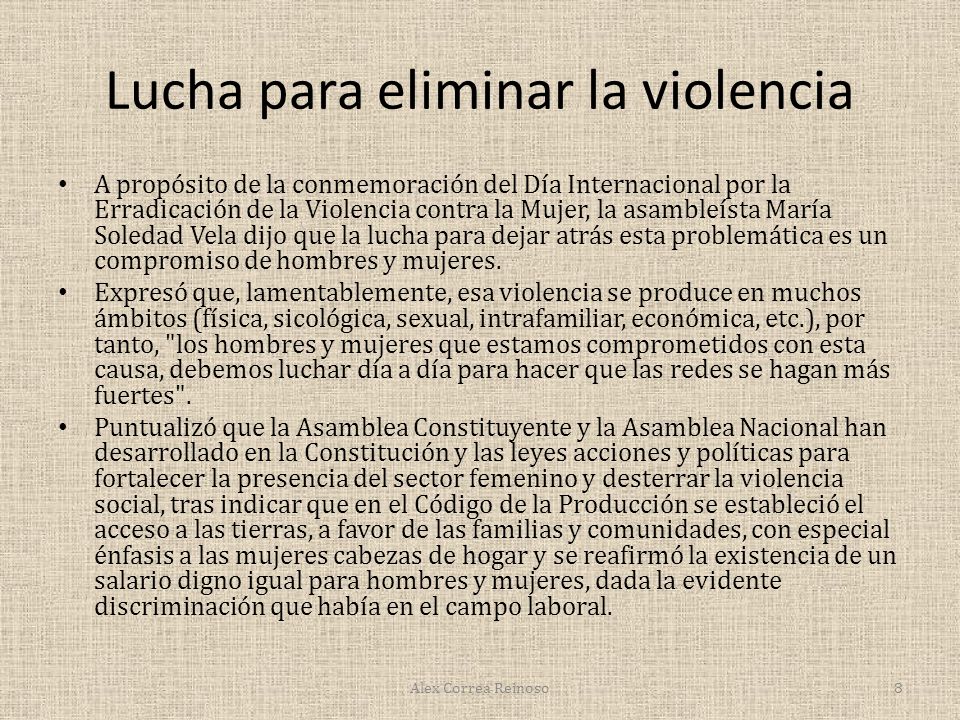 Lucha para eliminar la violencia

• A propósito de la conmemoración del Día Internacional por la Erradicación de la Violencia contra la Mujer, la asambleísta María Soledad Vela dijo que la lucha para dejar atrás esta problemática es un compromiso de hombres y mujeres.
• Expresó que, lamentablemente, esa violencia se produce en muchos ámbitos (física, sicológica, sexual, intrafamiliar, económica, etc.), por tanto, "los hombres y mujeres que estamos comprometidos con esta causa, debemos luchar día a día para hacer que las redes se hagan más fuertes".
• Puntualizó que la Asamblea Constituyente y la Asamblea Nacional han desarrollado en la Constitución y las leyes acciones y políticas para fortalecer la presencia del sector femenino y desterrar la violencia social, tras indicar que en el Código de la Producción se estableció el acceso a las tierras, a favor de las familias y comunidades, con especial énfasis a las mujeres cabezas de hogar y se reafirmó la existencia de un salario digno igual para hombres y mujeres, dada la evidente discriminación que había en el campo laboral.

Alex Correa Reinoso 8